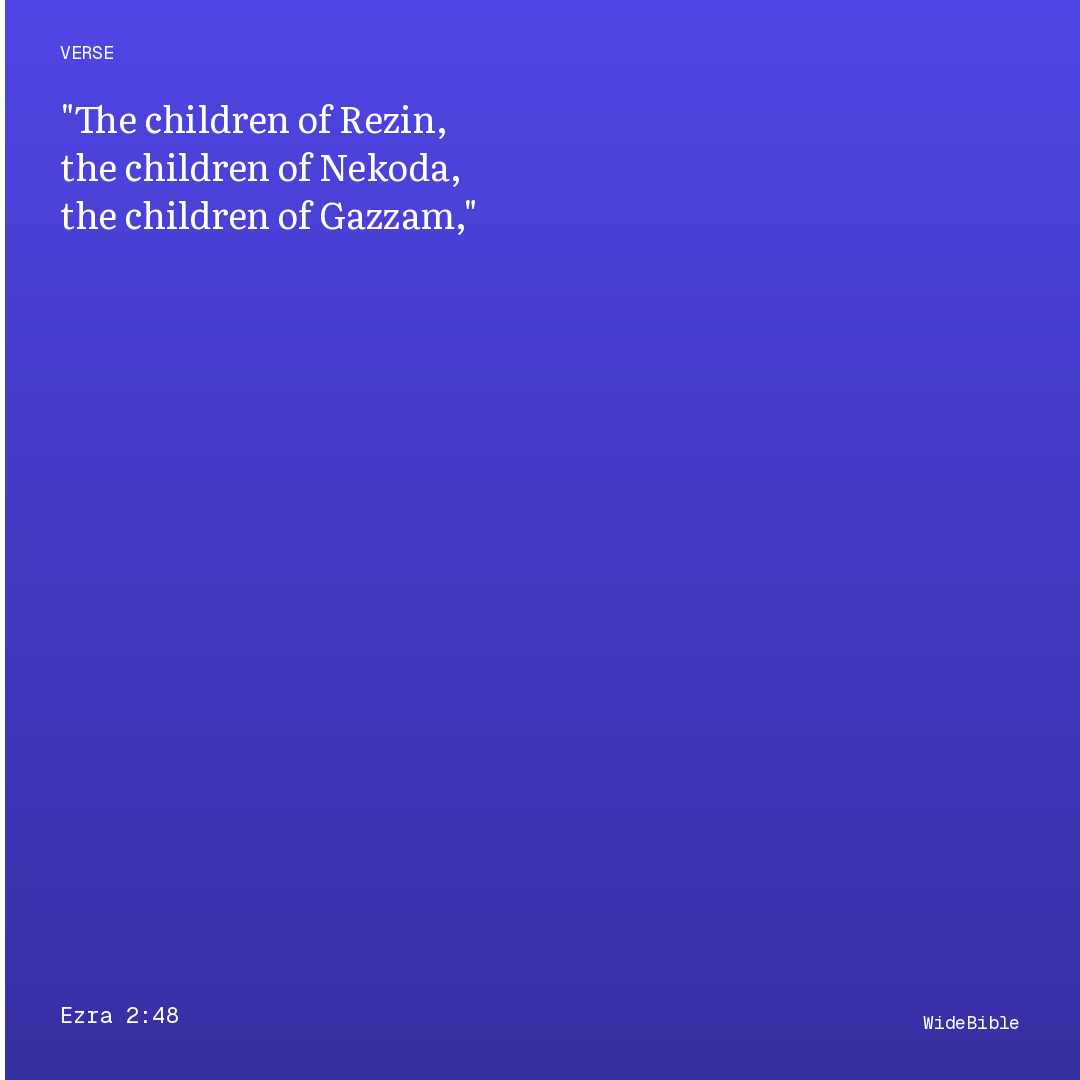 VERSE

"The children of Rezin, the children of Nekoda, the children of Gazzam,"

Ezra 2:48

WideBible